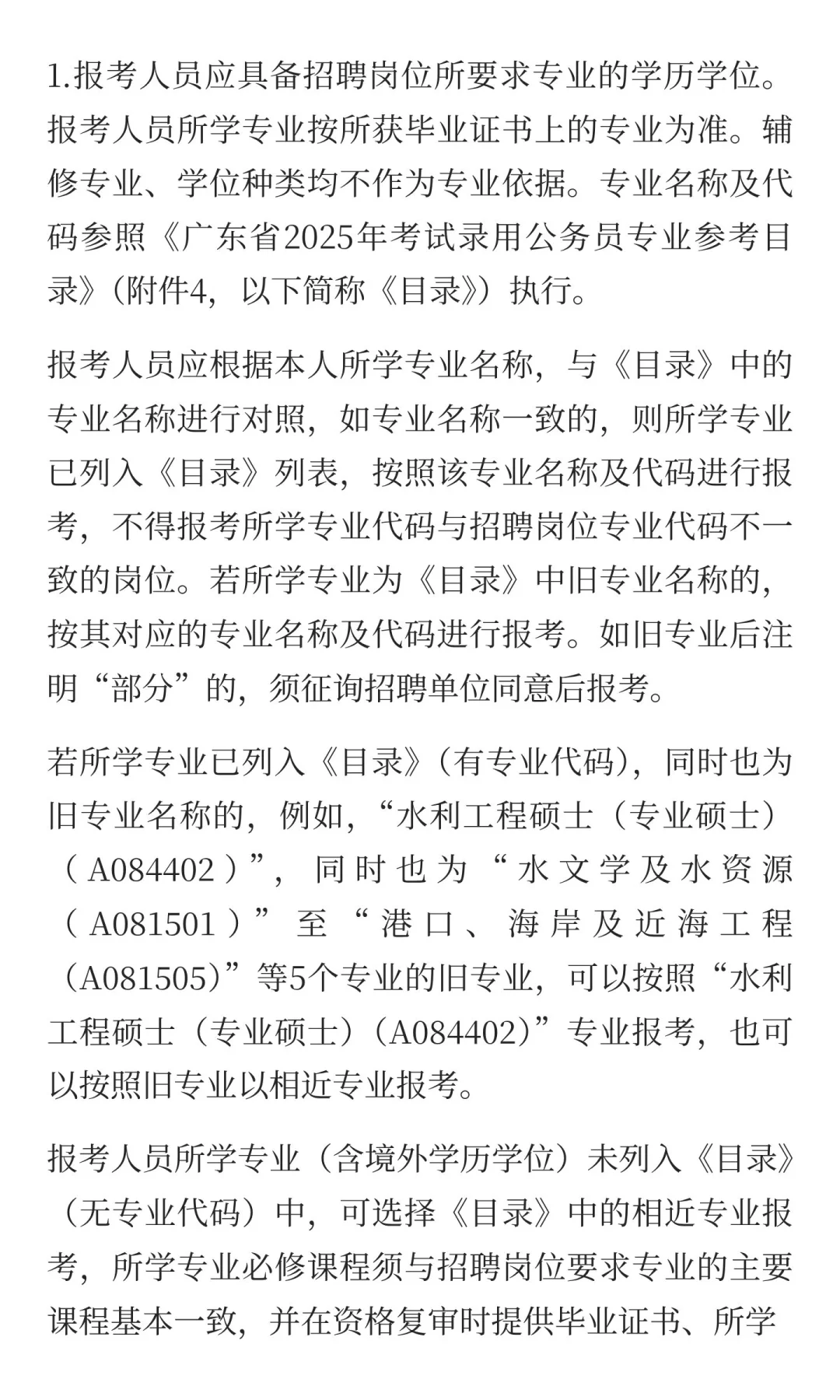 1.报考人员应具备招聘岗位所要求专业的学历学位。报考人员所学专业按所获毕业证书上的专业为准。辅修专业、学位种类均不作为专业依据。专业名称及代码参照《广东省2025年考试录用公务员专业参考目录》(附件4，以下简称《目录》）执行。

报考人员应根据本人所学专业名称，与《目录》中的专业名称进行对照，如专业名称一致的，则所学专业已列入《目录》列表，按照该专业名称及代码进行报考，不得报考所学专业代码与招聘岗位专业代码不一致的岗位。若所学专业为《目录》中旧专业名称的，按其对应的专业名称及代码进行报考。如旧专业后注明“部分”的，须征询招聘单位同意后报考。

若所学专业已列入《目录》(有专业代码)，同时也为旧专业名称的，例如，“水利工程硕士（专业硕士）（A084402）”，同时也为“水文学及水资源（A081501）”至“港口、海岸及近海工程（A081505)”等5个专业的旧专业，可以按照“水利工程硕士（专业硕士）(A084402)”专业报考，也可以按照旧专业以相近专业报考。

报考人员所学专业（含境外学历学位）未列入《目录》（无专业代码）中，可选择《目录》中的相近专业报考，所学专业必修课程须与招聘岗位要求专业的主要课程基本一致，并在资格复审时提供毕业证书、所学